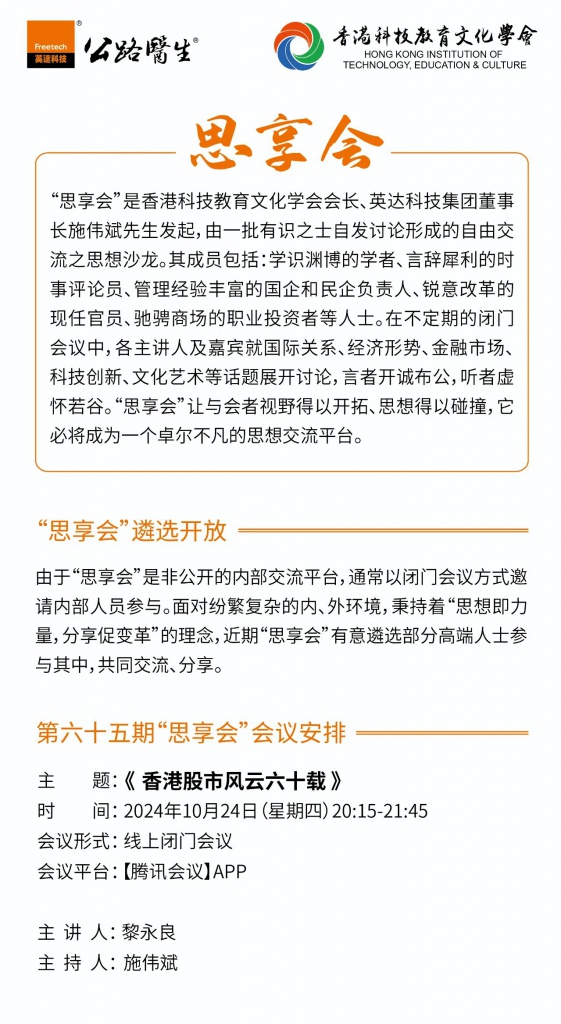 Freetech 英達科技 公路醫生®

香港科技教育文化學會
HONG KONG INSTITUTION OF TECHNOLOGY, EDUCATION & CULTURE

思享会

“思享会”是香港科技教育文化学会会长、英达科技集团董事长施伟斌先生发起，由一批有识之士自发讨论形成的自由交流之思想沙龙。其成员包括：学识渊博的学者、言辞犀利的时事评论员、管理经验丰富的国企和民企负责人、锐意改革的现任官员、驰骋商场的职业投资者等人士。在不定期的闭门会议中，各主讲人及嘉宾就国际关系、经济形势、金融市场、科技创新、文化艺术等话题展开讨论，言者开诚布公，听者虚怀若谷。“思享会”让与会者视野得以开拓、思想得以碰撞，它必将成为一个卓尔不凡的思想交流平台。

“思享会”遴选开放

由于“思享会”是非公开的内部交流平台，通常以闭门会议方式邀请内部人员参与。面对纷繁复杂的内、外环境，秉持着“思想即力量，分享促变革”的理念，近期“思享会”有意遴选部分高端人士参与其中，共同交流、分享。

第六十五期“思享会”会议安排

主　　题：《 香港股市风云六十载 》
时　　间：2024年10月24日（星期四）20:15-21:45
会议形式：线上闭门会议
会议平台：【腾讯会议】APP

主 讲 人：黎永良
主 持 人：施伟斌